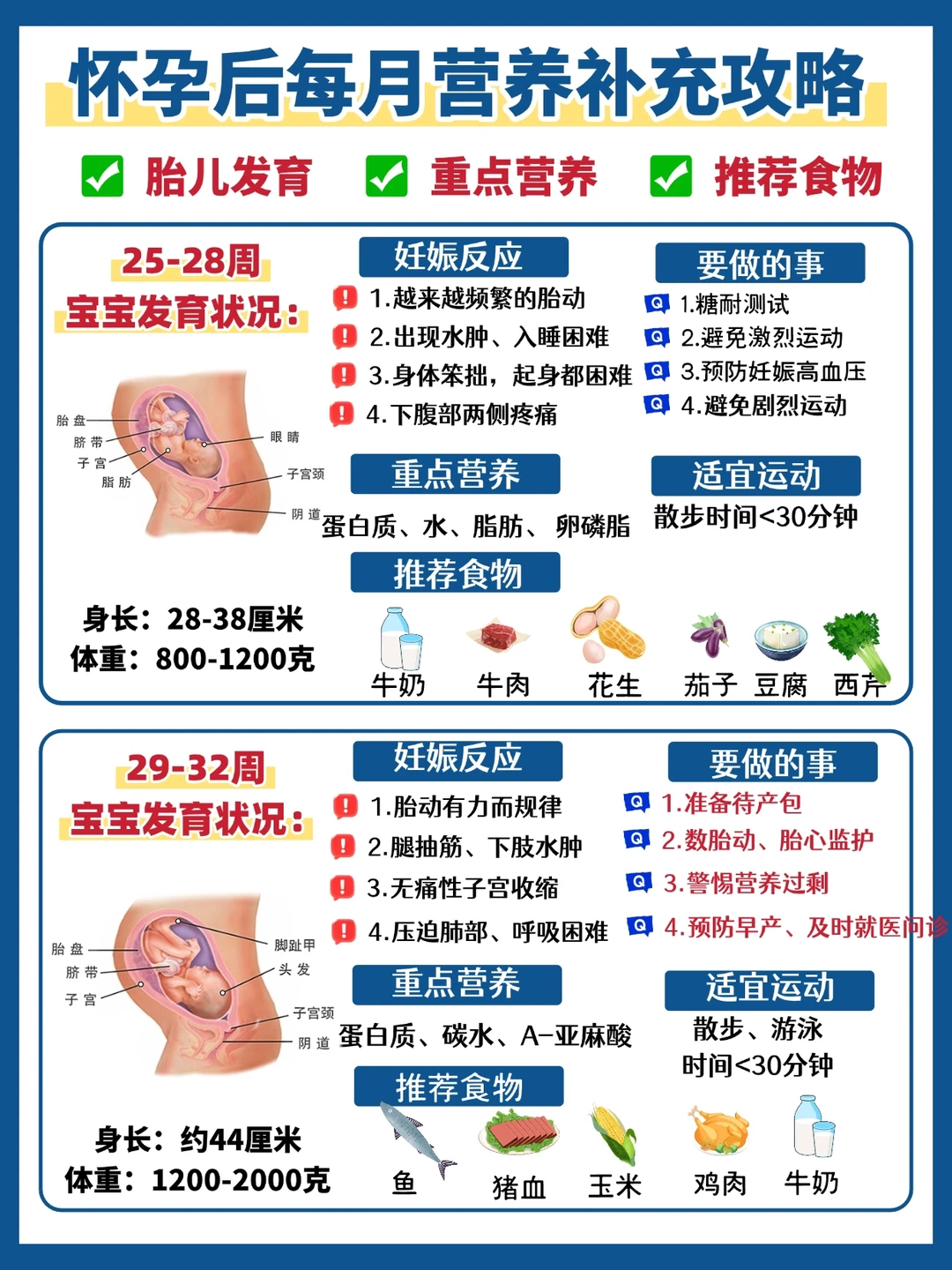 怀孕后每月营养补充攻略

☑ 胎儿发育 ☑ 重点营养 ☑ 推荐食物

25-28周
宝宝发育状况：

胎盘
脐带
子宫
脂肪
眼睛
子宫颈
阴道

身长：28-38厘米
体重：800-1200克

妊娠反应
1.越来越频繁的胎动
2.出现水肿、入睡困难
3.身体笨拙，起身都困难
4.下腹部两侧疼痛

重点营养
蛋白质、水、脂肪、卵磷脂

推荐食物
牛奶 牛肉 花生 茄子 豆腐 西芹

要做的事
1.糖耐测试
2.避免激烈运动
3.预防妊娠高血压
4.避免剧烈运动

适宜运动
散步时间<30分钟

29-32周
宝宝发育状况：

胎盘
脐带
子宫
脚趾甲
头发
子宫颈
阴道

身长：约44厘米
体重：1200-2000克

妊娠反应
1.胎动有力而规律
2.腿抽筋、下肢水肿
3.无痛性子宫收缩
4.压迫肺部、呼吸困难

重点营养
蛋白质、碳水、A-亚麻酸

推荐食物
鱼 猪血 玉米 鸡肉 牛奶

要做的事
1.准备待产包
2.数胎动、胎心监护
3.警惕营养过剩
4.预防早产、及时就医问诊

适宜运动
散步、游泳
时间<30分钟